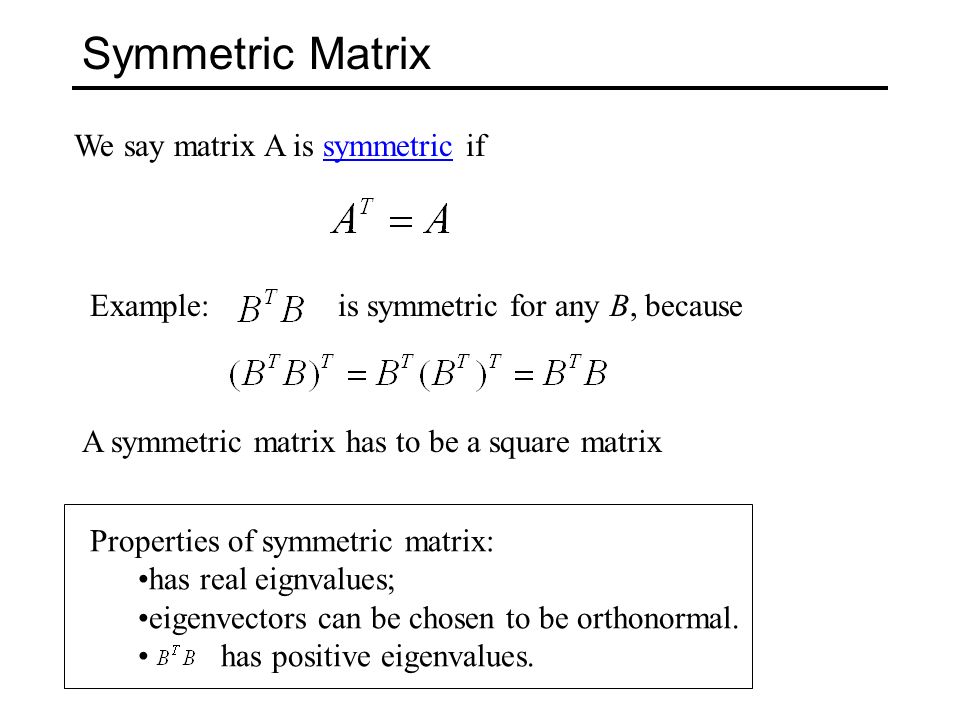 Symmetric Matrix

We say matrix A is symmetric if

$A^T = A$

Example: $B^T B$ is symmetric for any $B$, because

$(B^T B)^T = B^T (B^T)^T = B^T B$

A symmetric matrix has to be a square matrix

Properties of symmetric matrix:
•has real eignvalues;
•eigenvectors can be chosen to be orthonormal.
• $B^T B$ has positive eigenvalues.